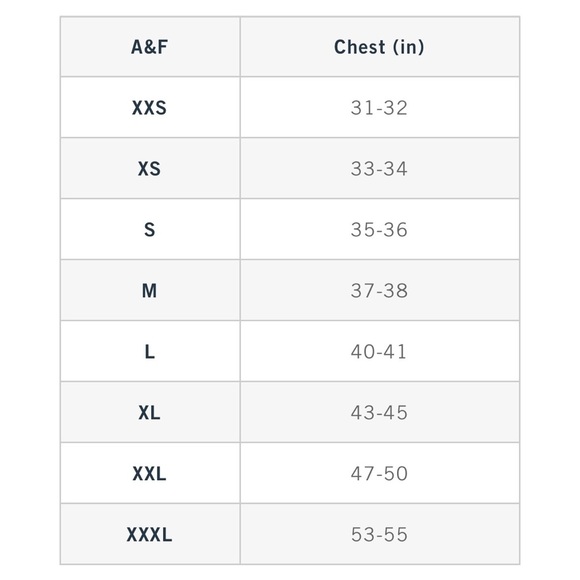 | A&F | Chest (in) |
|---|---|
| XXS | 31-32 |
| XS | 33-34 |
| S | 35-36 |
| M | 37-38 |
| L | 40-41 |
| XL | 43-45 |
| XXL | 47-50 |
| XXXL | 53-55 |